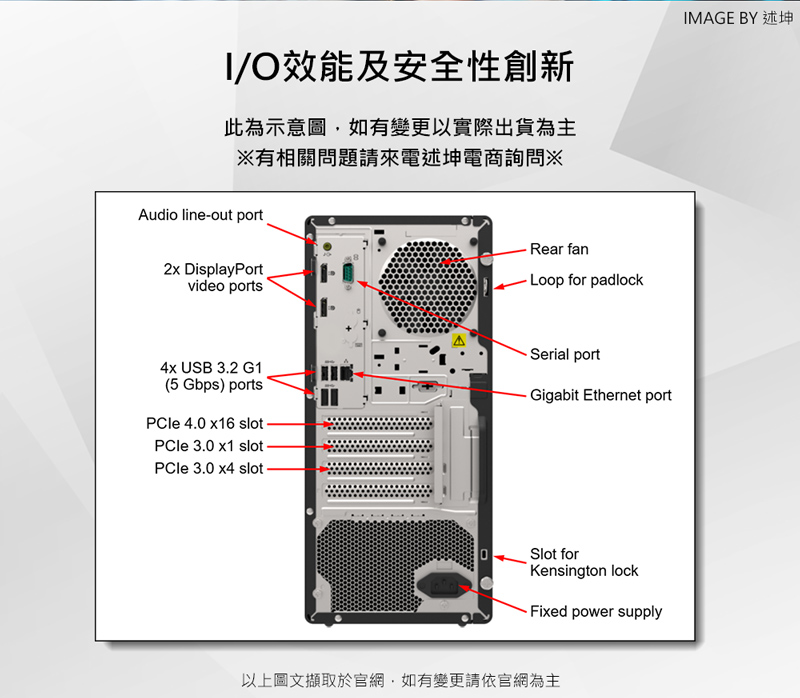 IMAGE BY 述坤

I/O效能及安全性創新

此為示意圖，如有變更以實際出貨為主
※有相關問題請來電述坤電商詢問※

Audio line-out port

2x DisplayPort video ports

4x USB 3.2 G1 (5 Gbps) ports

PCIe 4.0 x16 slot

PCIe 3.0 x1 slot

PCIe 3.0 x4 slot

Rear fan

Loop for padlock

Serial port

Gigabit Ethernet port

Slot for Kensington lock

Fixed power supply

以上圖文擷取於官網，如有變更請依官網為主